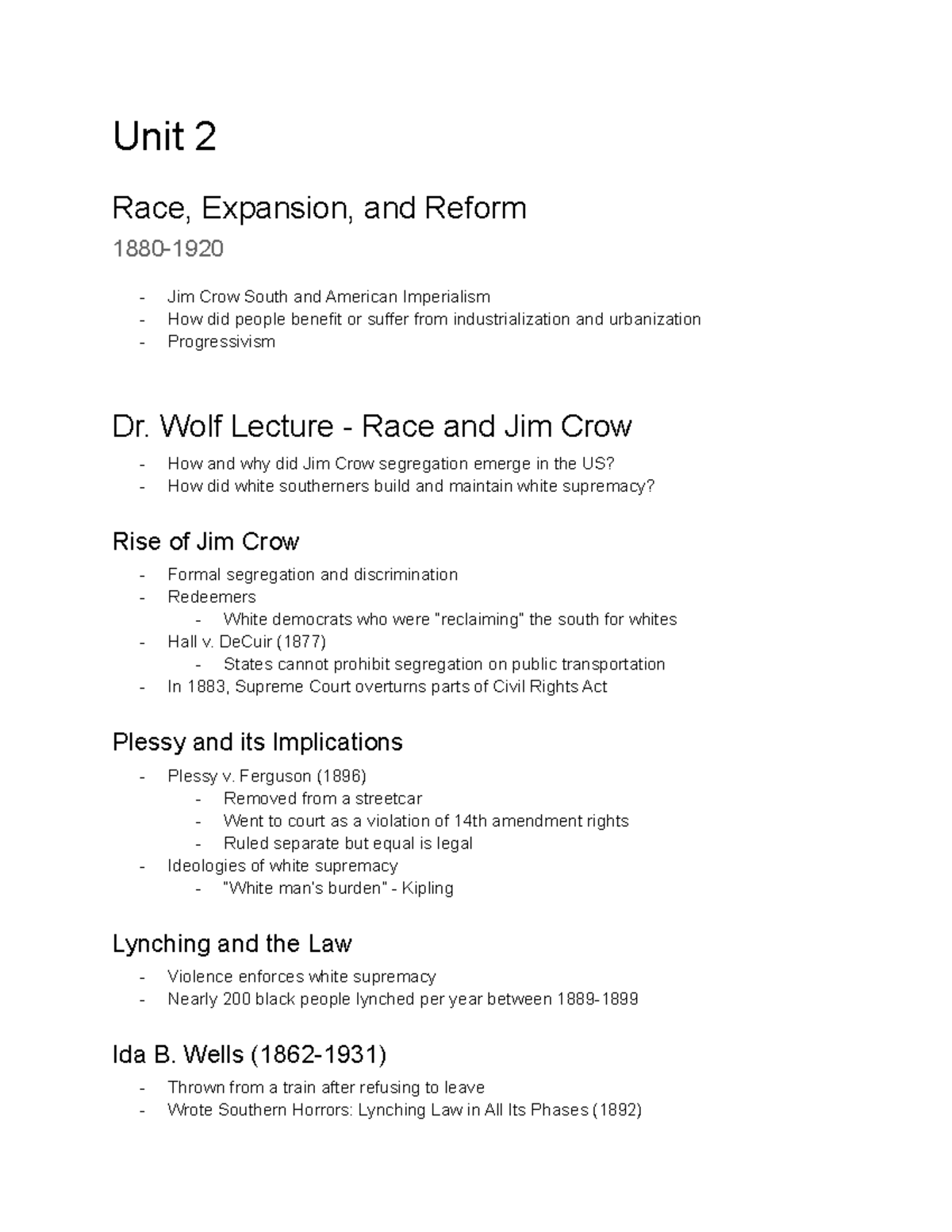 Unit 2

Race, Expansion, and Reform

1880-1920

- Jim Crow South and American Imperialism
- How did people benefit or suffer from industrialization and urbanization
- Progressivism

Dr. Wolf Lecture - Race and Jim Crow

- How and why did Jim Crow segregation emerge in the US?
- How did white southerners build and maintain white supremacy?

Rise of Jim Crow

- Formal segregation and discrimination
- Redeemers
    - White democrats who were "reclaiming" the south for whites
- Hall v. DeCuir (1877)
    - States cannot prohibit segregation on public transportation
- In 1883, Supreme Court overturns parts of Civil Rights Act

Plessy and its Implications

- Plessy v. Ferguson (1896)
    - Removed from a streetcar
    - Went to court as a violation of 14th amendment rights
    - Ruled separate but equal is legal
- Ideologies of white supremacy
    - "White man's burden" - Kipling

Lynching and the Law

- Violence enforces white supremacy
- Nearly 200 black people lynched per year between 1889-1899

Ida B. Wells (1862-1931)

- Thrown from a train after refusing to leave
- Wrote Southern Horrors: Lynching Law in All Its Phases (1892)